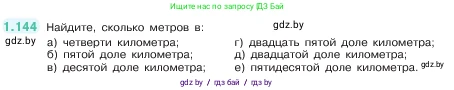 Ищите нас по запросу ГДЗ Бай

1.144 Найдите, сколько метров в:

gdz.by

gdz.by

а) четверти километра;
б) пятой доле километра;
в) десятой доле километра;

г) двадцать пятой доле километра;
д) двадцатой доле километра;
е) пятидесятой доле километра.

gdz.by

gdz.by / гдз бай / гдз by